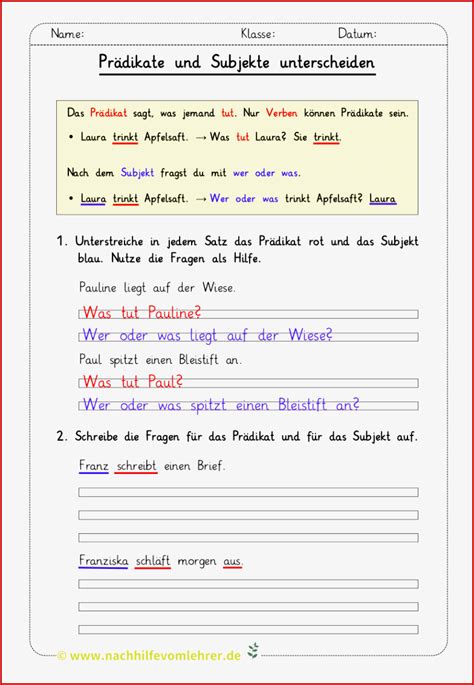 Name: Klasse: Datum:

Prädikate und Subjekte unterscheiden

Das Prädikat sagt, was jemand tut. Nur Verben können Prädikate sein.

• Laura trinkt Apfelsaft. → Was tut Laura? Sie trinkt.

Nach dem Subjekt fragst du mit wer oder was.

• Laura trinkt Apfelsaft. → Wer oder was trinkt Apfelsaft? Laura

1. Unterstreiche in jedem Satz das Prädikat rot und das Subjekt blau. Nutze die Fragen als Hilfe.

Pauline liegt auf der Wiese.

Was tut Pauline?

Wer oder was liegt auf der Wiese?

Paul spitzt einen Bleistift an.

Was tut Paul?

Wer oder was spitzt einen Bleistift an?

2. Schreibe die Fragen für das Prädikat und für das Subjekt auf.

Franz schreibt einen Brief.

Franziska schläft morgen aus.

© www.nachhilfevomlehrer.de